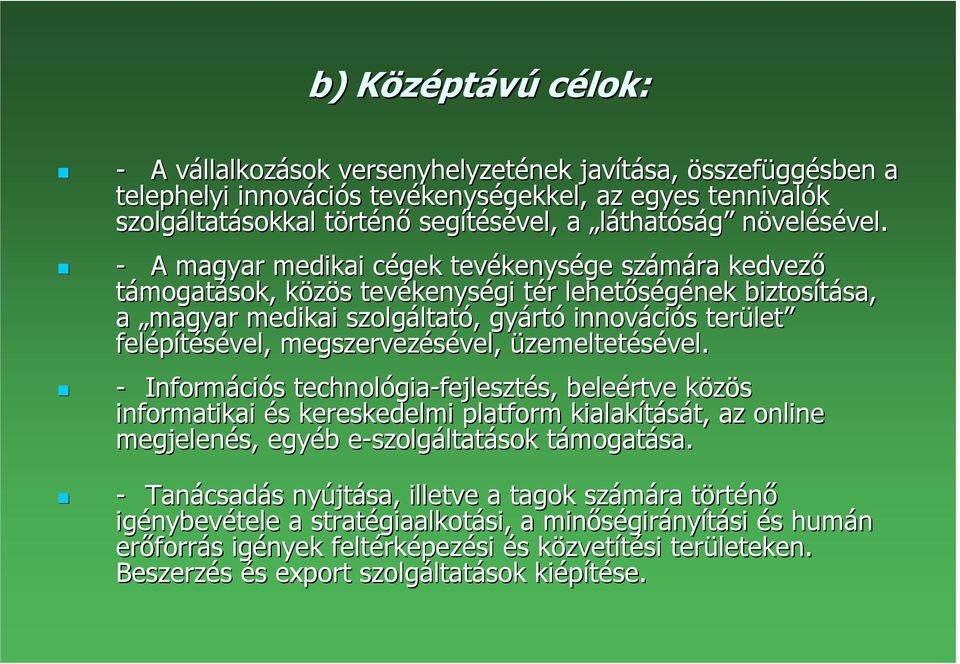 b) Középtávú célok:

- A vállalkozások versenyhelyzetének javítása, összefüggésben a telephelyi innovációs tevékenységekkel, az egyes tennivalók szolgáltatásokkal történő segítésével, a „láthatóság” növelésével.

- A magyar medikai cégek tevékenysége számára kedvező támogatások, közös tevékenységi tér lehetőségének biztosítása, a „magyar medikai szolgáltató, gyártó innovációs terület” felépítésével, megszervezésével, üzemeltetésével.

- Információs technológia-fejlesztés, beleértve közös informatikai és kereskedelmi platform kialakítását, az online megjelenés, egyéb e-szolgáltatások támogatása.

- Tanácsadás nyújtása, illetve a tagok számára történő igénybevétele a stratégiaalkotási, a minőségirányítási és humán erőforrás igények feltérképezési és közvetítési területeken. Beszerzés és export szolgáltatások kiépítése.